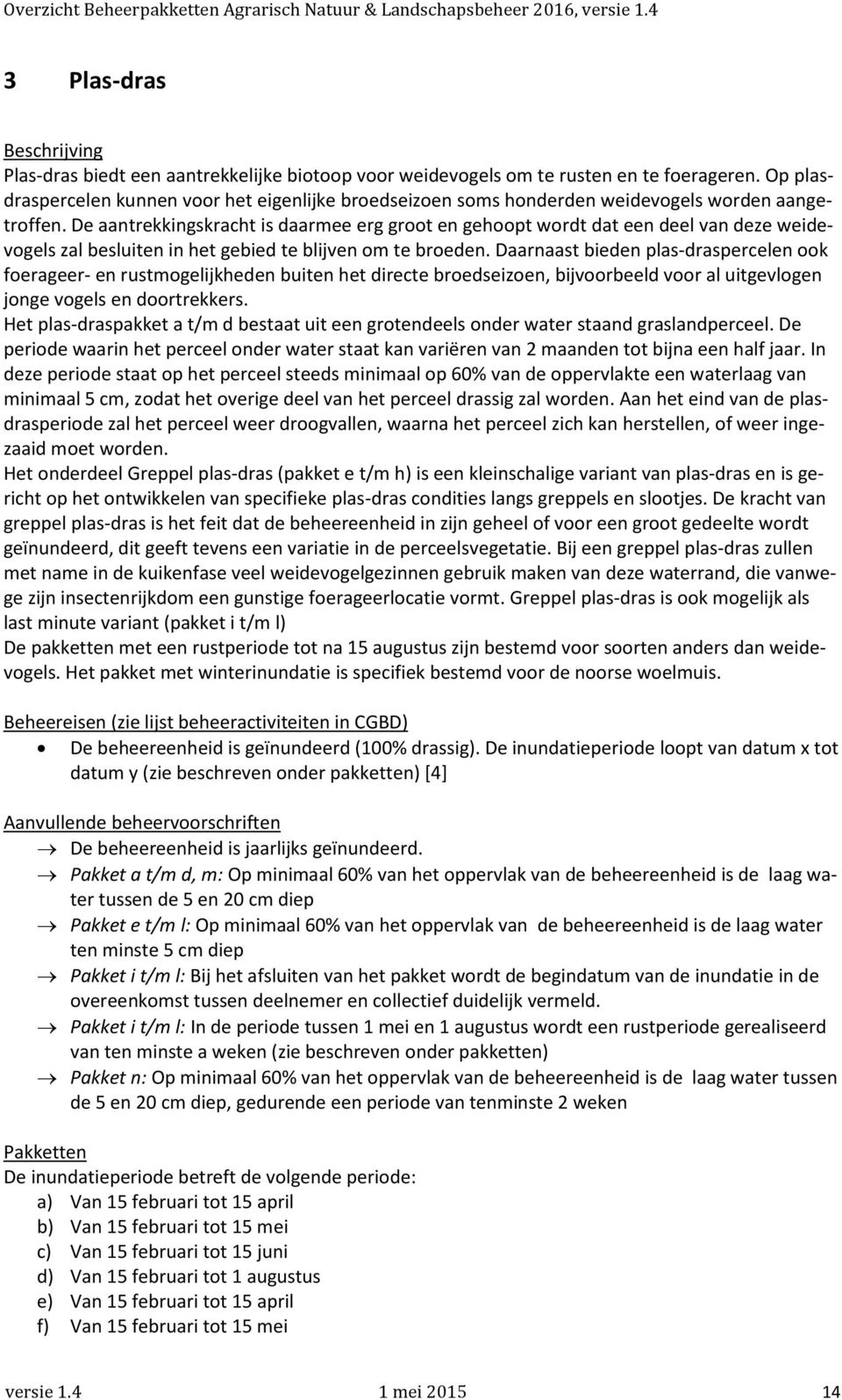 Overzicht Beheerpakketten Agrarisch Natuur & Landschapsbeheer 2016, versie 1.4

3 Plas-dras

Beschrijving
Plas-dras biedt een aantrekkelijke biotoop voor weidevogels om te rusten en te foerageren. Op plasdraspercelen kunnen voor het eigenlijke broedseizoen soms honderden weidevogels worden aangetroffen. De aantrekkingskracht is daarmee erg groot en gehoopt wordt dat een deel van deze weidevogels zal besluiten in het gebied te blijven om te broeden. Daarnaast bieden plas-draspercelen ook foerageer- en rustmogelijkheden buiten het directe broedseizoen, bijvoorbeeld voor al uitgevlogen jonge vogels en doortrekkers.
Het plas-draspakket a t/m d bestaat uit een grotendeels onder water staand graslandperceel. De periode waarin het perceel onder water staat kan variëren van 2 maanden tot bijna een half jaar. In deze periode staat op het perceel steeds minimaal op 60% van de oppervlakte een waterlaag van minimaal 5 cm, zodat het overige deel van het perceel drassig zal worden. Aan het eind van de plasdrasperiode zal het perceel weer droogvallen, waarna het perceel zich kan herstellen, of weer ingezaaid moet worden.
Het onderdeel Greppel plas-dras (pakket e t/m h) is een kleinschalige variant van plas-dras en is gericht op het ontwikkelen van specifieke plas-dras condities langs greppels en slootjes. De kracht van greppel plas-dras is het feit dat de beheereenheid in zijn geheel of voor een groot gedeelte wordt geïnundeerd, dit geeft tevens een variatie in de perceelsvegetatie. Bij een greppel plas-dras zullen met name in de kuikenfase veel weidevogelgezinnen gebruik maken van deze waterrand, die vanwege zijn insectenrijkdom een gunstige foerageerlocatie vormt. Greppel plas-dras is ook mogelijk als last minute variant (pakket i t/m l)
De pakketten met een rustperiode tot na 15 augustus zijn bestemd voor soorten anders dan weidevogels. Het pakket met winterinundatie is specifiek bestemd voor de noorse woelmuis.

Beheereisen (zie lijst beheeractiviteiten in CGBD)
• De beheereenheid is geïnundeerd (100% drassig). De inundatieperiode loopt van datum x tot datum y (zie beschreven onder pakketten) [4]

Aanvullende beheervoorschriften
→ De beheereenheid is jaarlijks geïnundeerd.
→ Pakket a t/m d, m: Op minimaal 60% van het oppervlak van de beheereenheid is de laag water tussen de 5 en 20 cm diep
→ Pakket e t/m l: Op minimaal 60% van het oppervlak van de beheereenheid is de laag water ten minste 5 cm diep
→ Pakket i t/m l: Bij het afsluiten van het pakket wordt de begindatum van de inundatie in de overeenkomst tussen deelnemer en collectief duidelijk vermeld.
→ Pakket i t/m l: In de periode tussen 1 mei en 1 augustus wordt een rustperiode gerealiseerd van ten minste a weken (zie beschreven onder pakketten)
→ Pakket n: Op minimaal 60% van het oppervlak van de beheereenheid is de laag water tussen de 5 en 20 cm diep, gedurende een periode van tenminste 2 weken

Pakketten
De inundatieperiode betreft de volgende periode:
a) Van 15 februari tot 15 april
b) Van 15 februari tot 15 mei
c) Van 15 februari tot 15 juni
d) Van 15 februari tot 1 augustus
e) Van 15 februari tot 15 april
f) Van 15 februari tot 15 mei

versie 1.4 1 mei 2015 14